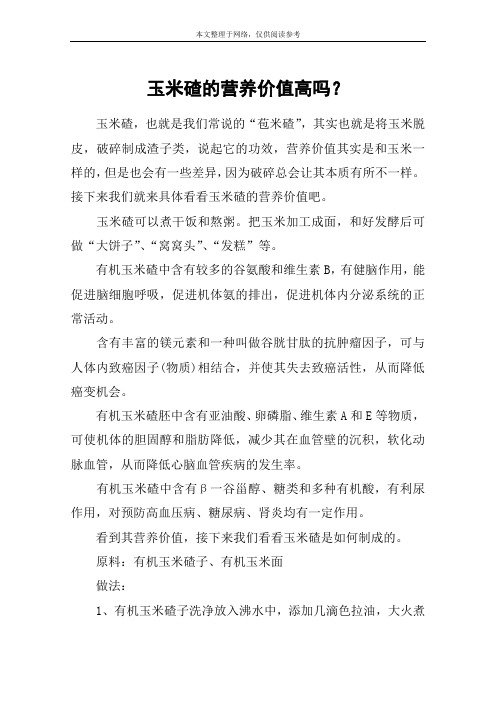 本文整理于网络，仅供阅读参考

玉米碴的营养价值高吗？

玉米碴，也就是我们常说的“苞米碴”，其实也就是将玉米脱皮，破碎制成渣子类，说起它的功效，营养价值其实是和玉米一样的，但是也会有一些差异，因为破碎总会让其本质有所不一样。接下来我们就来具体看看玉米碴的营养价值吧。

玉米碴可以煮干饭和熬粥。把玉米加工成面，和好发酵后可做“大饼子”、“窝窝头”、“发糕”等。

有机玉米碴中含有较多的谷氨酸和维生素B，有健脑作用，能促进脑细胞呼吸，促进机体氨的排出，促进机体内分泌系统的正常活动。

含有丰富的镁元素和一种叫做谷胱甘肽的抗肿瘤因子，可与人体内致癌因子(物质)相结合，并使其失去致癌活性，从而降低癌变机会。

有机玉米碴胚中含有亚油酸、卵磷脂、维生素A和E等物质，可使机体的胆固醇和脂肪降低，减少其在血管壁的沉积，软化动脉血管，从而降低心脑血管疾病的发生率。

有机玉米碴中含有β一谷甾醇、糖类和多种有机酸，有利尿作用，对预防高血压病、糖尿病、肾炎均有一定作用。

看到其营养价值，接下来我们看看玉米碴是如何制成的。

原料：有机玉米碴子、有机玉米面

做法：

1、有机玉米碴子洗净放入沸水中，添加几滴色拉油，大火煮